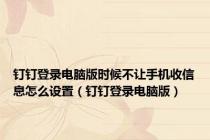 钉钉登录电脑版时候不让手机收信息怎么设置（钉钉登录电脑版）